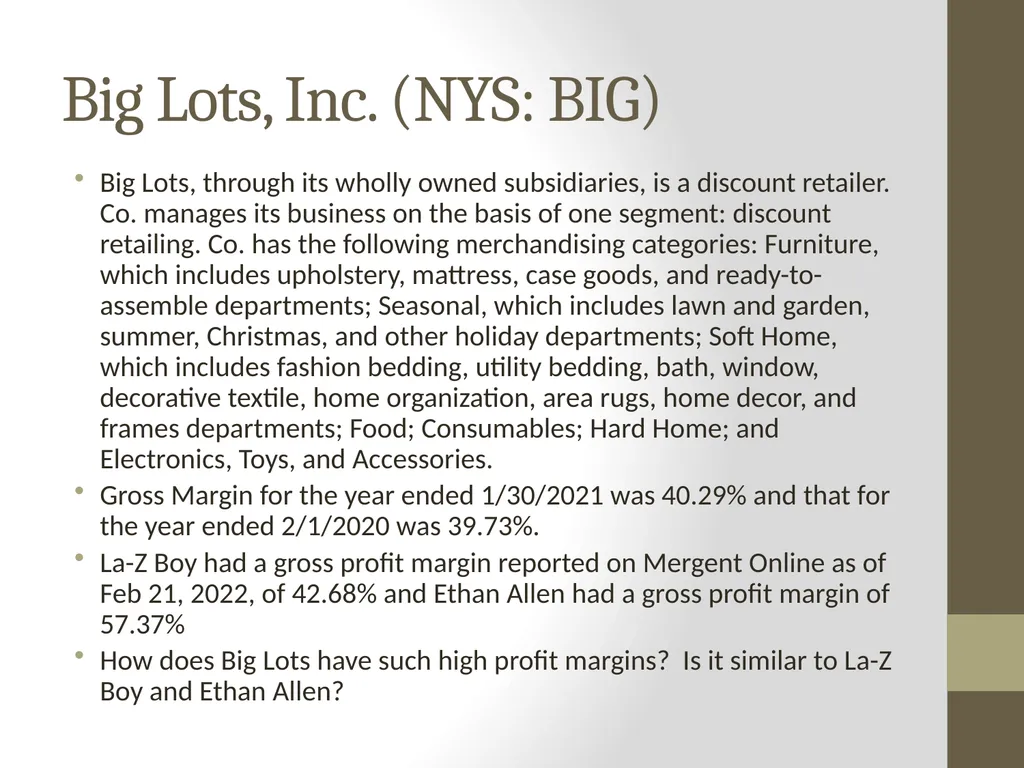 Big Lots, Inc. (NYS: BIG)

• Big Lots, through its wholly owned subsidiaries, is a discount retailer. Co. manages its business on the basis of one segment: discount retailing. Co. has the following merchandising categories: Furniture, which includes upholstery, mattress, case goods, and ready-to-assemble departments; Seasonal, which includes lawn and garden, summer, Christmas, and other holiday departments; Soft Home, which includes fashion bedding, utility bedding, bath, window, decorative textile, home organization, area rugs, home decor, and frames departments; Food; Consumables; Hard Home; and Electronics, Toys, and Accessories.
• Gross Margin for the year ended 1/30/2021 was 40.29% and that for the year ended 2/1/2020 was 39.73%.
• La-Z Boy had a gross profit margin reported on Mergent Online as of Feb 21, 2022, of 42.68% and Ethan Allen had a gross profit margin of 57.37%
• How does Big Lots have such high profit margins? Is it similar to La-Z Boy and Ethan Allen?